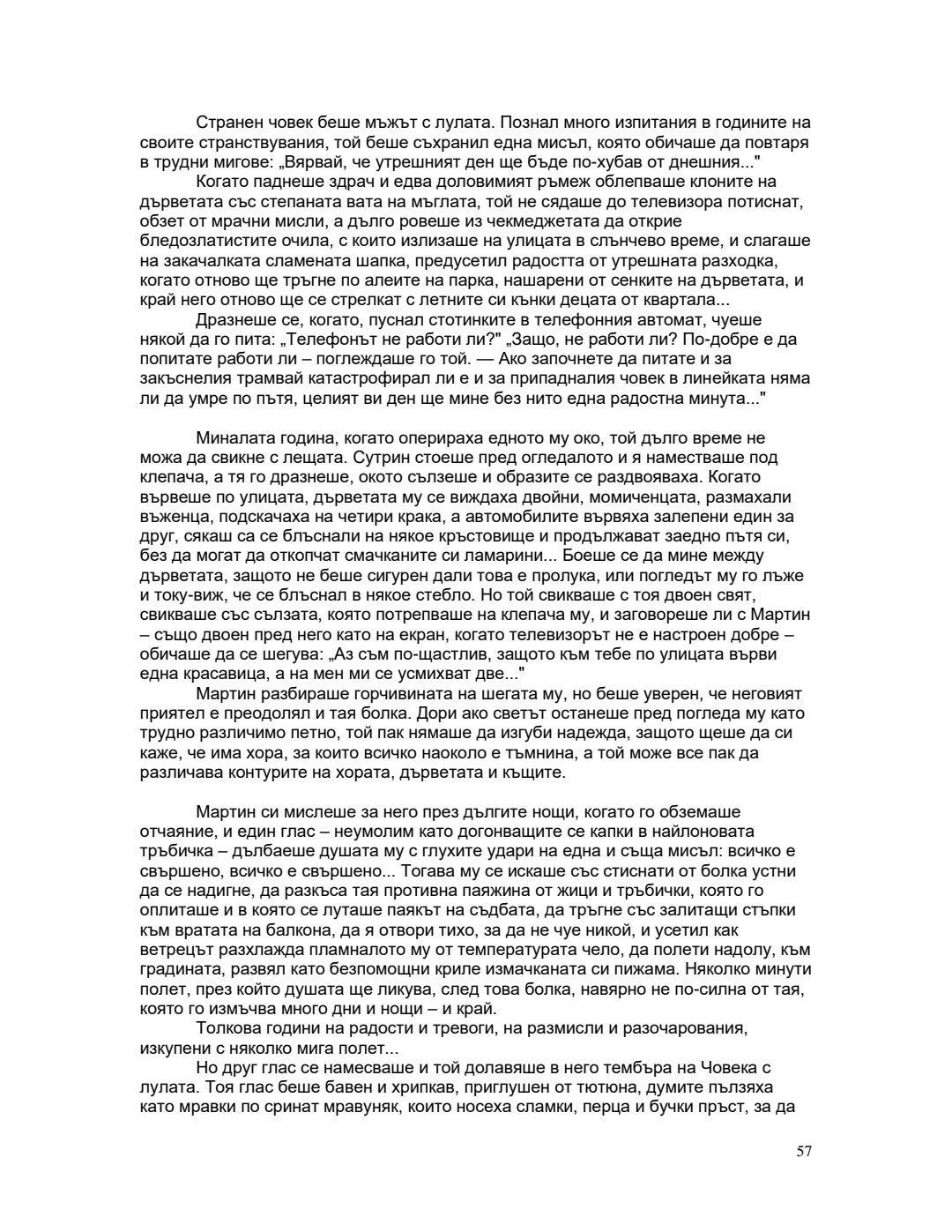 Странен човек беше мъжът с лулата. Познал много изпитания в годините на своите странствувания, той беше съхранил една мисъл, която обичаше да повтаря в трудни мигове: „Вярвай, че утрешният ден ще бъде по-хубав от днешния..."

Когато паднеше здрач и едва доловимият ръмеж облепваше клоните на дърветата със степаната вата на мъглата, той не сядаше до телевизора потиснат, обзет от мрачни мисли, а дълго ровеше из чекмеджетата да открие бледозлатистите очила, с които излизаше на улицата в слънчево време, и слагаше на закачалката сламената шапка, предусетил радостта от утрешната разходка, когато отново ще тръгне по алеите на парка, нашарени от сенките на дърветата, и край него отново ще се стрелкат с летните си кънки децата от квартала...

Дразнеше се, когато, пуснал стотинките в телефонния автомат, чуеше някой да го пита: „Телефонът не работи ли?" „Защо, не работи ли? По-добре е да попитате работи ли – поглеждаше го той. — Ако започнете да питате и за закъснелия трамвай катастрофирал ли е и за припадналия човек в линейката няма ли да умре по пътя, целият ви ден ще мине без нито една радостна минута..."

Миналата година, когато оперираха едното му око, той дълго време не можа да свикне с лещата. Сутрин стоеше пред огледалото и я наместваше под клепача, а тя го дразнеше, окото сълзеше и образите се раздвояваха. Когато вървеше по улицата, дърветата му се виждаха двойни, момиченцата, размахали въженца, подскачаха на четири крака, а автомобилите вървяха залепени един за друг, сякаш са се блъснали на някое кръстовище и продължават заедно пътя си, без да могат да откопчат смачканите си ламарини... Боеше се да мине между дърветата, защото не беше сигурен дали това е пролука, или погледът му го лъже и току-виж, че се блъснал в някое стебло. Но той свикваше с тоя двоен свят, свикваше със сълзата, която потрепваше на клепача му, и заговореше ли с Мартин – също двоен пред него като на екран, когато телевизорът не е настроен добре – обичаше да се шегува: „Аз съм по-щастлив, защото към тебе по улицата върви една красавица, а на мен ми се усмихват две..."

Мартин разбираше горчивината на шегата му, но беше уверен, че неговият приятел е преодолял и тая болка. Дори ако светът останеше пред погледа му като трудно различимо петно, той пак нямаше да изгуби надежда, защото щеше да си каже, че има хора, за които всичко наоколо е тъмнина, а той може все пак да различава контурите на хората, дърветата и къщите.

Мартин си мислеше за него през дългите нощи, когато го обземаше отчаяние, и един глас – неумолим като догонващите се капки в найлоновата тръбичка – дълбаеше душата му с глухите удари на една и съща мисъл: всичко е свършено, всичко е свършено... Тогава му се искаше със стиснати от болка устни да се надигне, да разкъса тая противна паяжина от жици и тръбички, която го оплиташе и в която се луташе паякът на съдбата, да тръгне със залитащи стъпки към вратата на балкона, да я отвори тихо, за да не чуе никой, и усетил как ветрецът разхлажда пламналото му от температурата чело, да полети надолу, към градината, развял като безпомощни криле измачканата си пижама. Няколко минути полет, през който душата ще ликува, след това болка, навярно не по-силна от тая, която го измъчва много дни и нощи – и край.

Толкова години на радости и тревоги, на размисли и разочарования, изкупени с няколко мига полет...

Но друг глас се намесваше и той долавяше в него тембъра на Човека с лулата. Тоя глас беше бавен и хрипкав, приглушен от тютюна, думите пълзяха като мравки по сринат мравуняк, които носеха сламки, перца и бучки пръст, за да

57